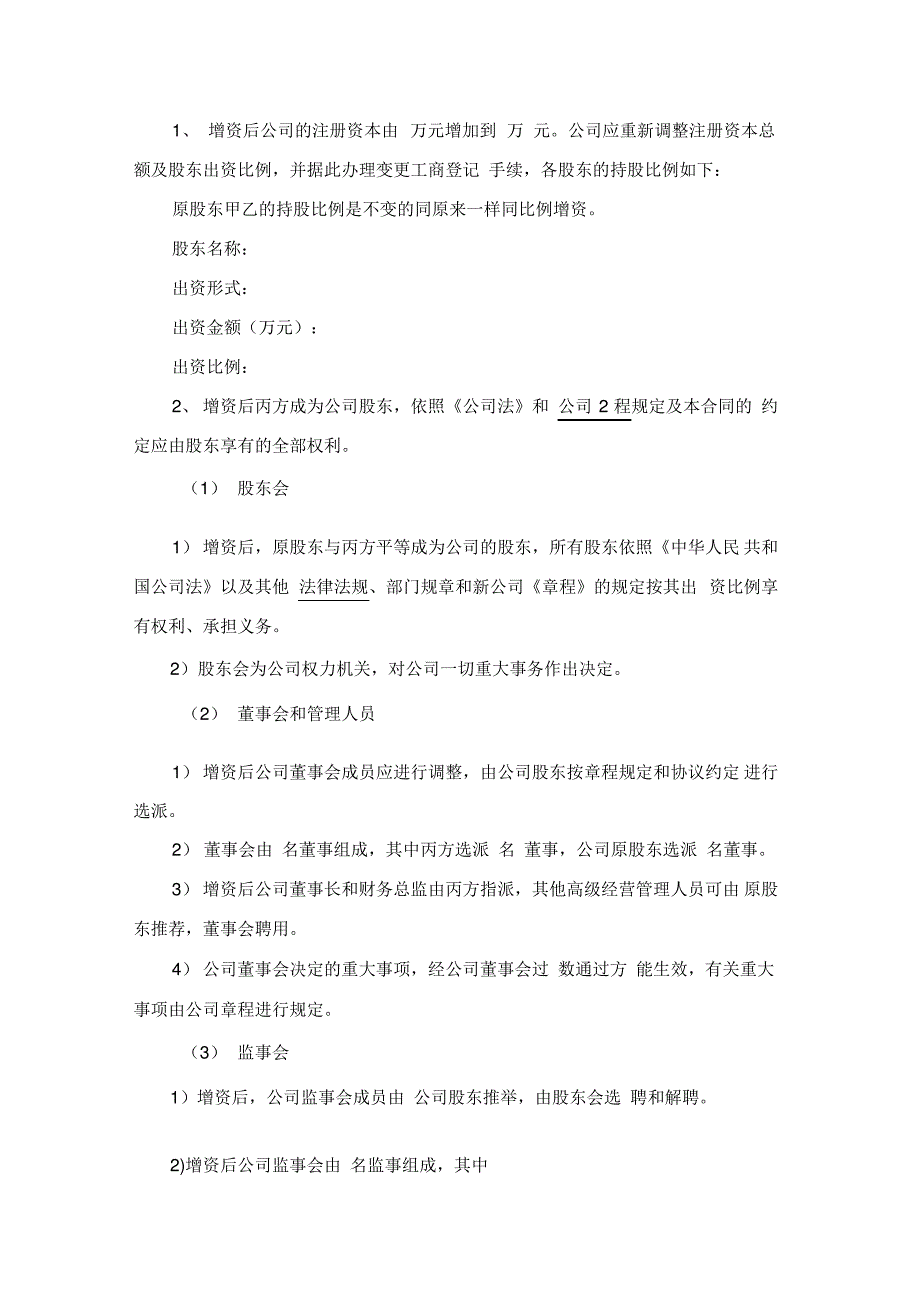 1、 增资后公司的注册资本由 万元增加到 万 元。公司应重新调整注册资本总额及股东出资比例，并据此办理变更工商登记 手续，各股东的持股比例如下：

原股东甲乙的持股比例是不变的同原来一样同比例增资。

股东名称：

出资形式：

出资金额（万元）：

出资比例：

2、 增资后丙方成为公司股东，依照《公司法》和 公司 2 程规定及本合同的 约定应由股东享有的全部权利。

（1） 股东会

1） 增资后，原股东与丙方平等成为公司的股东，所有股东依照《中华人民 共和国公司法》以及其他 法律法规、部门规章和新公司《章程》的规定按其出 资比例享有权利、承担义务。

2）股东会为公司权力机关，对公司一切重大事务作出决定。

（2） 董事会和管理人员

1） 增资后公司董事会成员应进行调整，由公司股东按章程规定和协议约定 进行选派。

2） 董事会由 名董事组成，其中丙方选派 名 董事，公司原股东选派 名董事。

3） 增资后公司董事长和财务总监由丙方指派，其他高级经营管理人员可由 原股东推荐，董事会聘用。

4） 公司董事会决定的重大事项，经公司董事会过 数通过方 能生效，有关重大事项由公司章程进行规定。

（3） 监事会

1）增资后，公司监事会成员由 公司股东推举，由股东会选 聘和解聘。

2)增资后公司监事会由 名监事组成，其中